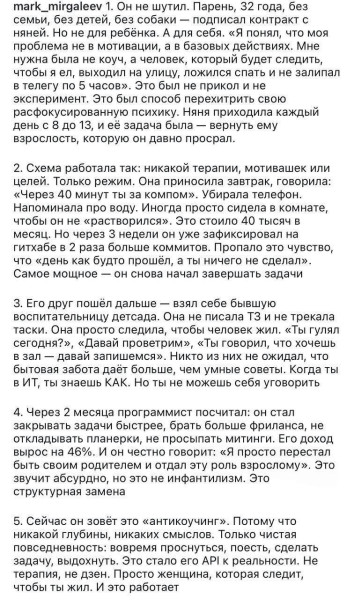 mark_mirgaleev 1. Он не шутил. Парень, 32 года, без семьи, без детей, без собаки — подписал контракт с няней. Но не для ребёнка. А для себя. «Я понял, что моя проблема не в мотивации, а в базовых действиях. Мне нужна была не коуч, а человек, который будет следить, чтобы я ел, выходил на улицу, ложился спать и не залипал в телегу по 5 часов». Это был не прикол и не эксперимент. Это был способ перехитрить свою расфокусированную психику. Няня приходила каждый день с 8 до 13, и её задача была — вернуть ему взрослость, которую он давно просрал.

2. Схема работала так: никакой терапии, мотивашек или целей. Только режим. Она приносила завтрак, говорила: «Через 40 минут ты за компом». Убирала телефон. Напоминала про воду. Иногда просто сидела в комнате, чтобы он не «растворился». Это стоило 40 тысяч в месяц. Но через 3 недели он уже зафиксировал на гитхабе в 2 раза больше коммитов. Пропало это чувство, что «день как будто прошёл, а ты ничего не сделал». Самое мощное — он снова начал завершать задачи

3. Его друг пошёл дальше — взял себе бывшую воспитательницу детсада. Она не писала ТЗ и не трекала таски. Она просто следила, чтобы человек жил. «Ты гулял сегодня?», «Давай проветрим», «Ты говорил, что хочешь в зал — давай запишемся». Никто из них не ожидал, что бытовая забота даёт больше, чем умные советы. Когда ты в ИТ, ты знаешь КАК. Но ты не можешь себя уговорить

4. Через 2 месяца программист посчитал: он стал закрывать задачи быстрее, брать больше фриланса, не откладывать планерки, не просыпать митинги. Его доход вырос на 46%. И он честно говорит: «Я просто перестал быть своим родителем и отдал эту роль взрослому». Это звучит абсурдно, но это не инфантилизм. Это структурная замена

5. Сейчас он зовёт это «антикоучинг». Потому что никакой глубины, никаких смыслов. Только чистая повседневность: вовремя проснуться, поесть, сделать задачу, выдохнуть. Это стало его API к реальности. Не терапия, не дзен. Просто женщина, которая следит, чтобы ты жил. И это работает